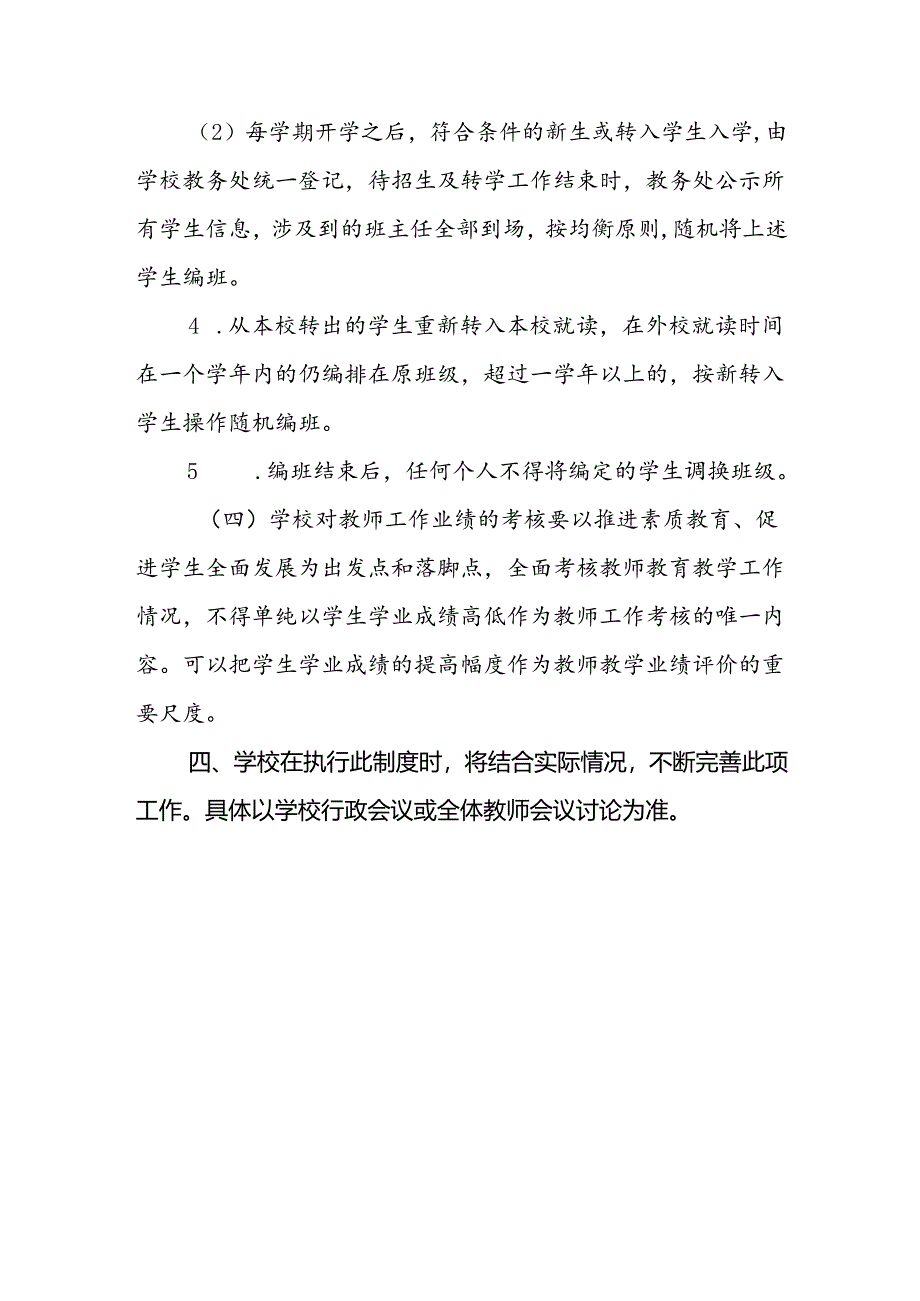 （2）每学期开学之后，符合条件的新生或转入学生入学，由学校教务处统一登记，待招生及转学工作结束时，教务处公示所有学生信息，涉及到的班主任全部到场，按均衡原则，随机将上述学生编班。

4 .从本校转出的学生重新转入本校就读，在外校就读时间在一个学年内的仍编排在原班级，超过一学年以上的，按新转入学生操作随机编班。

5 .编班结束后，任何个人不得将编定的学生调换班级。

（四）学校对教师工作业绩的考核要以推进素质教育、促进学生全面发展为出发点和落脚点，全面考核教师教育教学工作情况，不得单纯以学生学业成绩高低作为教师工作考核的唯一内容。可以把学生学业成绩的提高幅度作为教师教学业绩评价的重要尺度。

四、学校在执行此制度时，将结合实际情况，不断完善此项工作。具体以学校行政会议或全体教师会议讨论为准。